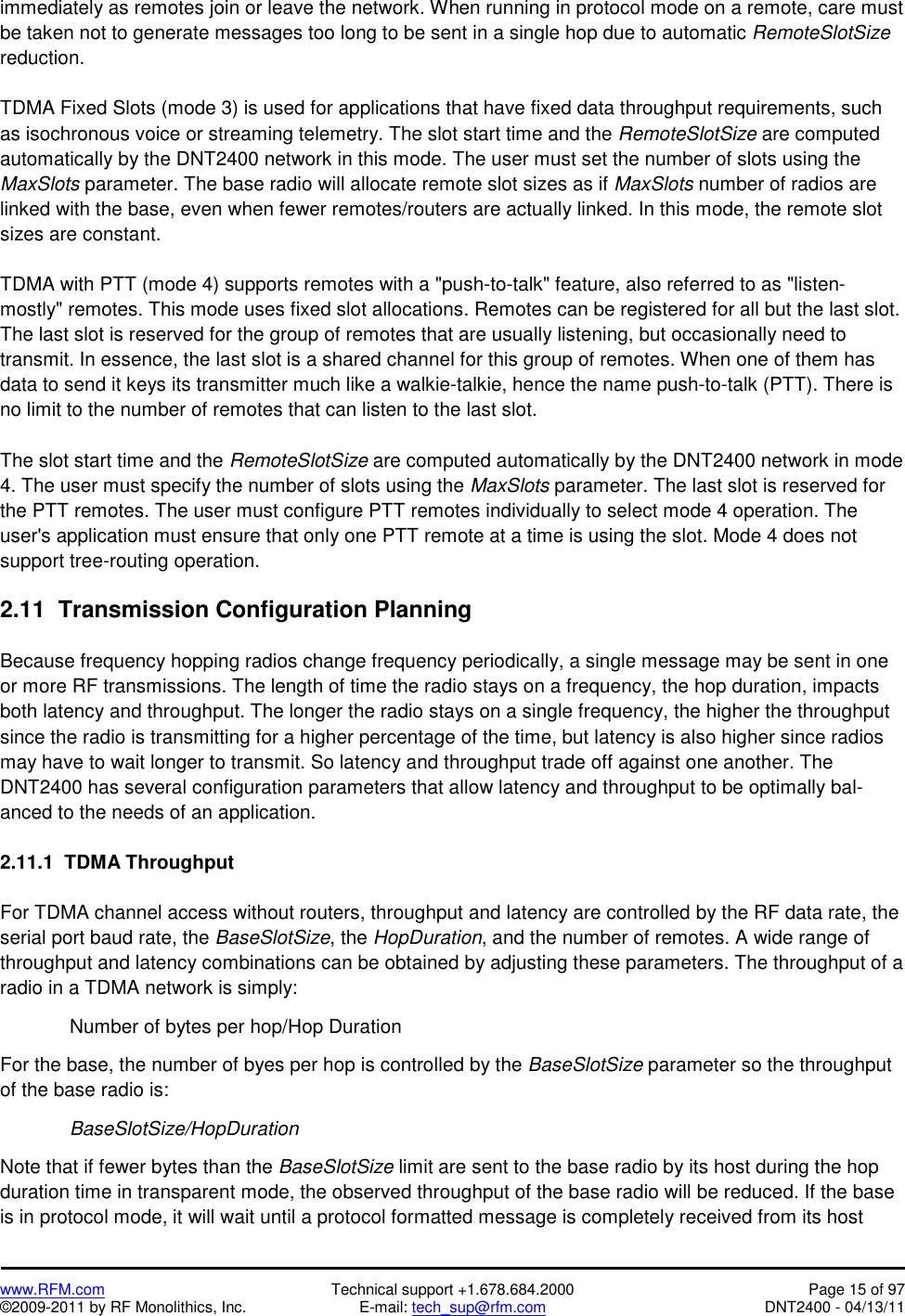 immediately as remotes join or leave the network. When running in protocol mode on a remote, care must be taken not to generate messages too long to be sent in a single hop due to automatic RemoteSlotSize reduction.

TDMA Fixed Slots (mode 3) is used for applications that have fixed data throughput requirements, such as isochronous voice or streaming telemetry. The slot start time and the RemoteSlotSize are computed automatically by the DNT2400 network in this mode. The user must set the number of slots using the MaxSlots parameter. The base radio will allocate remote slot sizes as if MaxSlots number of radios are linked with the base, even when fewer remotes/routers are actually linked. In this mode, the remote slot sizes are constant.

TDMA with PTT (mode 4) supports remotes with a "push-to-talk" feature, also referred to as "listen-mostly" remotes. This mode uses fixed slot allocations. Remotes can be registered for all but the last slot. The last slot is reserved for the group of remotes that are usually listening, but occasionally need to transmit. In essence, the last slot is a shared channel for this group of remotes. When one of them has data to send it keys its transmitter much like a walkie-talkie, hence the name push-to-talk (PTT). There is no limit to the number of remotes that can listen to the last slot.

The slot start time and the RemoteSlotSize are computed automatically by the DNT2400 network in mode 4. The user must specify the number of slots using the MaxSlots parameter. The last slot is reserved for the PTT remotes. The user must configure PTT remotes individually to select mode 4 operation. The user's application must ensure that only one PTT remote at a time is using the slot. Mode 4 does not support tree-routing operation.

2.11 Transmission Configuration Planning

Because frequency hopping radios change frequency periodically, a single message may be sent in one or more RF transmissions. The length of time the radio stays on a frequency, the hop duration, impacts both latency and throughput. The longer the radio stays on a single frequency, the higher the throughput since the radio is transmitting for a higher percentage of the time, but latency is also higher since radios may have to wait longer to transmit. So latency and throughput trade off against one another. The DNT2400 has several configuration parameters that allow latency and throughput to be optimally balanced to the needs of an application.

2.11.1 TDMA Throughput

For TDMA channel access without routers, throughput and latency are controlled by the RF data rate, the serial port baud rate, the BaseSlotSize, the HopDuration, and the number of remotes. A wide range of throughput and latency combinations can be obtained by adjusting these parameters. The throughput of a radio in a TDMA network is simply:

Number of bytes per hop/Hop Duration

For the base, the number of byes per hop is controlled by the BaseSlotSize parameter so the throughput of the base radio is:

BaseSlotSize/HopDuration

Note that if fewer bytes than the BaseSlotSize limit are sent to the base radio by its host during the hop duration time in transparent mode, the observed throughput of the base radio will be reduced. If the base is in protocol mode, it will wait until a protocol formatted message is completely received from its host

www.RFM.com
©2009-2011 by RF Monolithics, Inc.
Technical support +1.678.684.2000
E-mail: tech_sup@rfm.com
Page 15 of 97
DNT2400 - 04/13/11